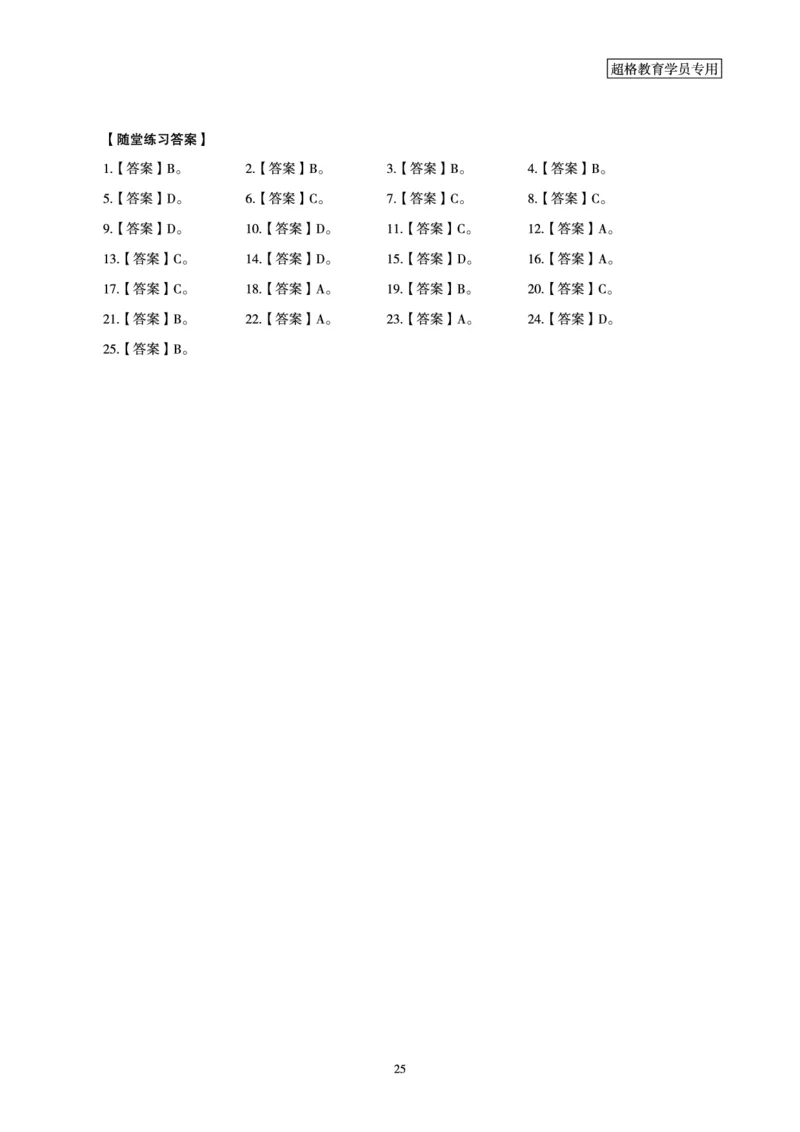 超格教育学员专用

【随堂练习答案】

1.【答案】B。 2.【答案】B。 3.【答案】B。 4.【答案】B。

5.【答案】D。 6.【答案】C。 7.【答案】C。 8.【答案】C。

9.【答案】D。 10.【答案】D。 11.【答案】C。 12.【答案】A。

13.【答案】C。 14.【答案】D。 15.【答案】D。 16.【答案】A。

17.【答案】C。 18.【答案】A。 19.【答案】B。 20.【答案】C。

21.【答案】B。 22.【答案】A。 23.【答案】A。 24.【答案】D。

25.【答案】B。

25